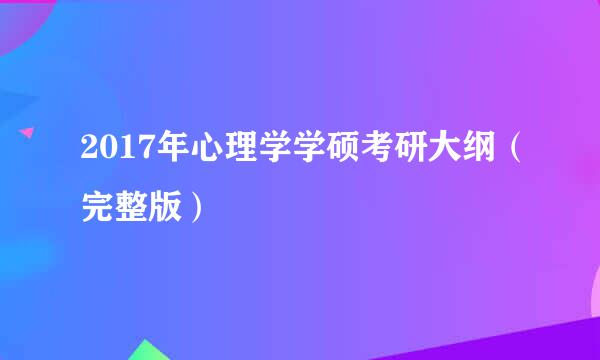 2017年心理学学硕考研大纲（完整版）